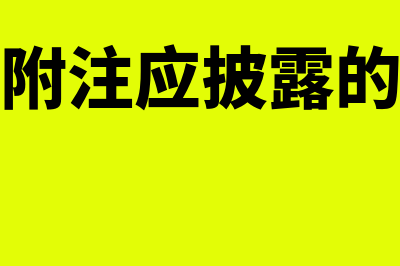 附注应披露的